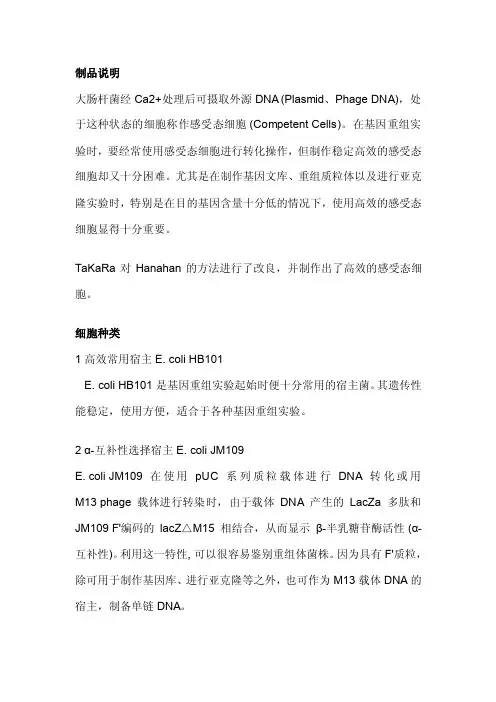 制品说明

大肠杆菌经 Ca2+处理后可摄取外源 DNA (Plasmid、Phage DNA)，处于这种状态的细胞称作感受态细胞 (Competent Cells)。在基因重组实验时，要经常使用感受态细胞进行转化操作，但制作稳定高效的感受态细胞却又十分困难。尤其是在制作基因文库、重组质粒体以及进行亚克隆实验时，特别是在目的基因含量十分低的情况下，使用高效的感受态细胞显得十分重要。

TaKaRa 对 Hanahan 的方法进行了改良，并制作出了高效的感受态细胞。

细胞种类

1 高效常用宿主 E. coli HB101

E. coli HB101 是基因重组实验起始时便十分常用的宿主菌。其遗传性能稳定，使用方便，适合于各种基因重组实验。

2 α-互补性选择宿主 E. coli JM109

E. coli JM109 在使用 pUC 系列质粒载体进行 DNA 转化或用 M13 phage 载体进行转染时，由于载体 DNA 产生的 LacZa 多肽和 JM109 F'编码的 lacZ△M15 相结合，从而显示 β-半乳糖苷酶活性 (α-互补性)。利用这一特性，可以很容易鉴别重组体菌株。因为具有 F'质粒，除可用于制作基因库、进行亚克隆等之外，也可作为 M13 载体 DNA 的宿主，制备单链 DNA。